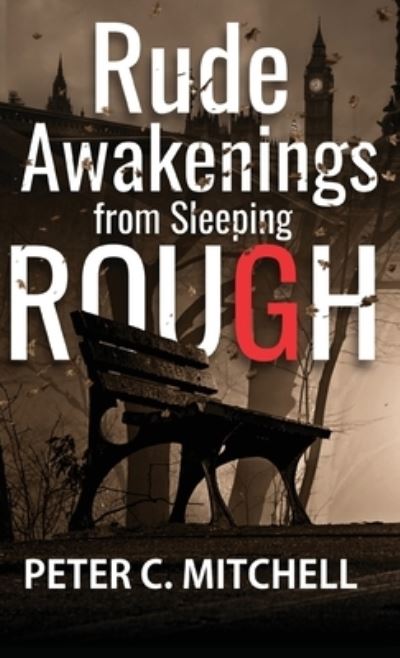 Rude Awakenings from Sleeping ROUGH

PETER C. MITCHELL